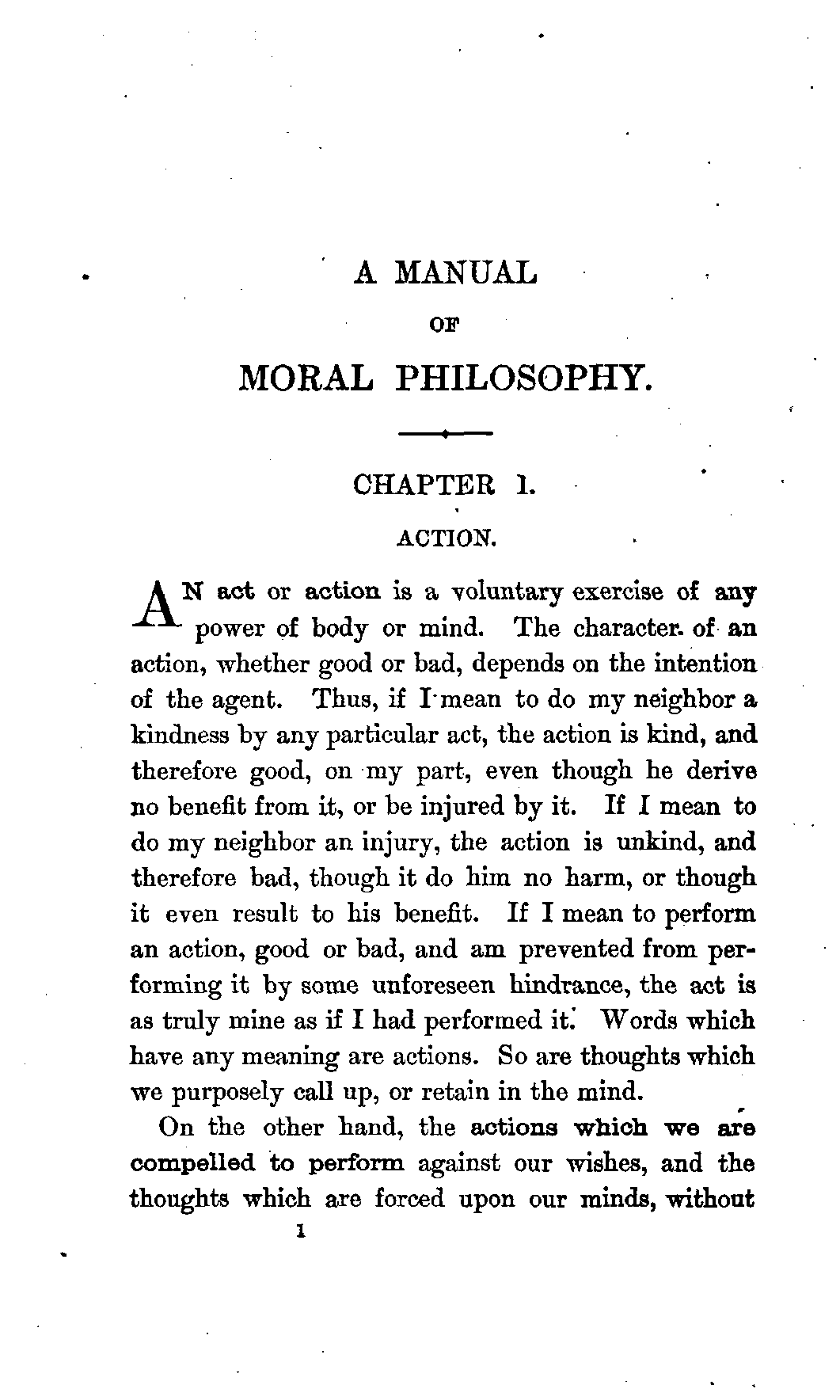 A MANUAL

OF

MORAL PHILOSOPHY.

CHAPTER I.

ACTION.

AN act or action is a voluntary exercise of any power of body or mind. The character of an action, whether good or bad, depends on the intention of the agent. Thus, if I mean to do my neighbor a kindness by any particular act, the action is kind, and therefore good, on my part, even though he derive no benefit from it, or be injured by it. If I mean to do my neighbor an injury, the action is unkind, and therefore bad, though it do him no harm, or though it even result to his benefit. If I mean to perform an action, good or bad, and am prevented from performing it by some unforeseen hindrance, the act is as truly mine as if I had performed it. Words which have any meaning are actions. So are thoughts which we purposely call up, or retain in the mind.

On the other hand, the actions which we are compelled to perform against our wishes, and the thoughts which are forced upon our minds, without

1